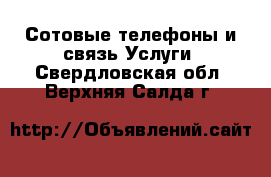 Сотовые телефоны и связь Услуги Свердловская обл Верхняя Салда г

http://Объявлений.сайт